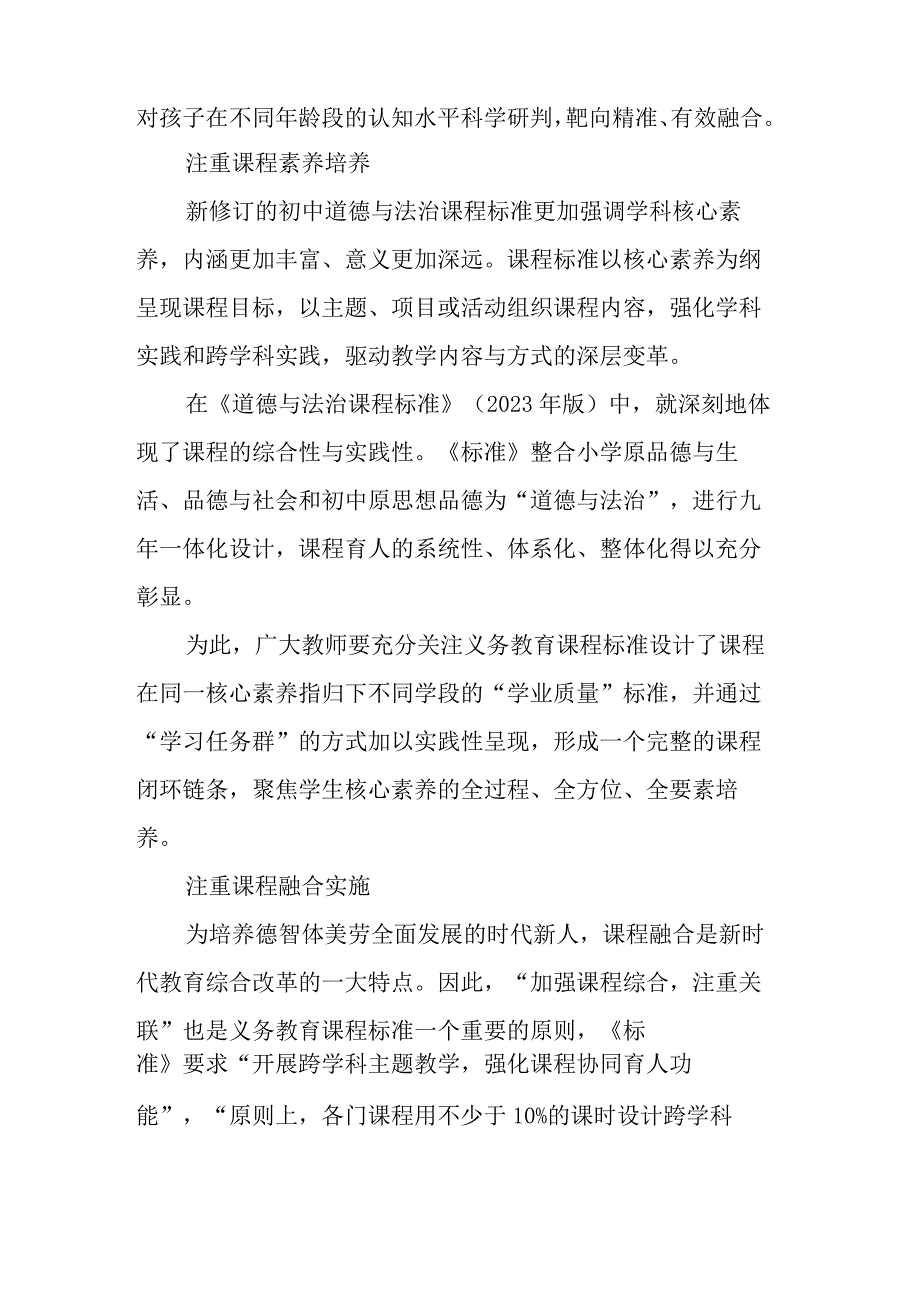 对孩子在不同年龄段的认知水平科学研判，靶向精准、有效融合。

注重课程素养培养

新修订的初中道德与法治课程标准更加强调学科核心素养，内涵更加丰富、意义更加深远。课程标准以核心素养为纲呈现课程目标，以主题、项目或活动组织课程内容，强化学科实践和跨学科实践，驱动教学内容与方式的深层变革。

在《道德与法治课程标准》（2023年版）中，就深刻地体现了课程的综合性与实践性。《标准》整合小学原品德与生活、品德与社会和初中原思想品德为“道德与法治”，进行九年一体化设计，课程育人的系统性、体系化、整体化得以充分彰显。

为此，广大教师要充分关注义务教育课程标准设计了课程在同一核心素养指归下不同学段的“学业质量”标准，并通过“学习任务群”的方式加以实践性呈现，形成一个完整的课程闭环链条，聚焦学生核心素养的全过程、全方位、全要素培养。

注重课程融合实施

为培养德智体美劳全面发展的时代新人，课程融合是新时代教育综合改革的一大特点。因此，“加强课程综合，注重关联”也是义务教育课程标准一个重要的原则，《标准》要求“开展跨学科主题教学，强化课程协同育人功能”，“原则上，各门课程用不少于10%的课时设计跨学科